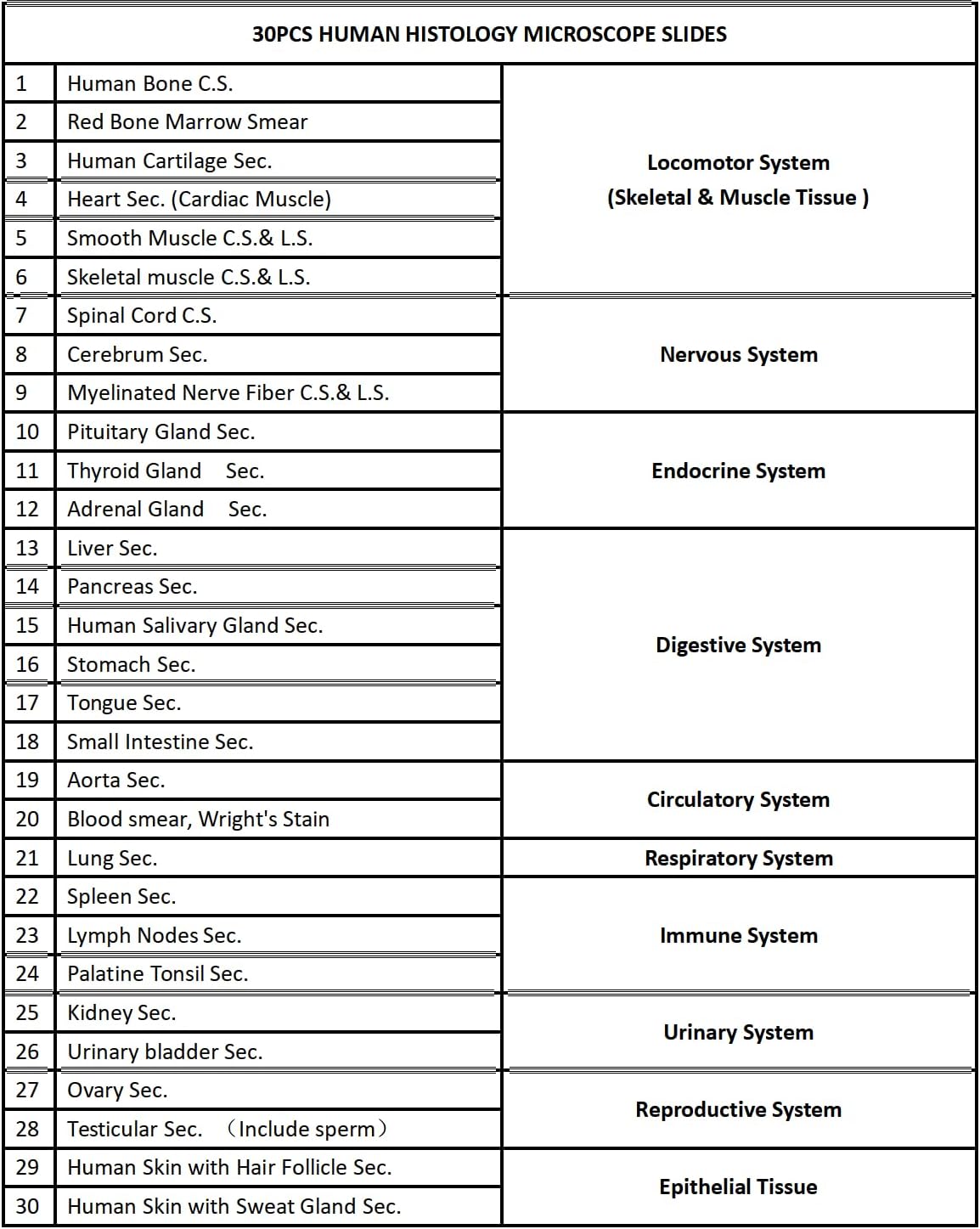 | 30PCS HUMAN HISTOLOGY MICROSCOPE SLIDES | | |
|---|---|---|
| 1 | Human Bone C.S. | Locomotor System (Skeletal & Muscle Tissue ) |
| 2 | Red Bone Marrow Smear | |
| 3 | Human Cartilage Sec. | |
| 4 | Heart Sec. (Cardiac Muscle) | |
| 5 | Smooth Muscle C.S.& L.S. | |
| 6 | Skeletal muscle C.S.& L.S. | |
| 7 | Spinal Cord C.S. | Nervous System |
| 8 | Cerebrum Sec. | |
| 9 | Myelinated Nerve Fiber C.S.& L.S. | |
| 10 | Pituitary Gland Sec. | Endocrine System |
| 11 | Thyroid Gland Sec. | |
| 12 | Adrenal Gland Sec. | |
| 13 | Liver Sec. | Digestive System |
| 14 | Pancreas Sec. | |
| 15 | Human Salivary Gland Sec. | |
| 16 | Stomach Sec. | |
| 17 | Tongue Sec. | |
| 18 | Small Intestine Sec. | |
| 19 | Aorta Sec. | Circulatory System |
| 20 | Blood smear, Wright's Stain | |
| 21 | Lung Sec. | Respiratory System |
| 22 | Spleen Sec. | Immune System |
| 23 | Lymph Nodes Sec. | |
| 24 | Palatine Tonsil Sec. | |
| 25 | Kidney Sec. | Urinary System |
| 26 | Urinary bladder Sec. | |
| 27 | Ovary Sec. | Reproductive System |
| 28 | Testicular Sec. （Include sperm） | |
| 29 | Human Skin with Hair Follicle Sec. | Epithelial Tissue |
| 30 | Human Skin with Sweat Gland Sec. | |